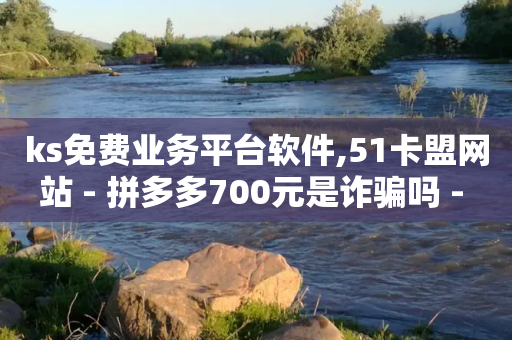 ks免费业务平台软件,51卡盟网站 - 拼多多700元是诈骗吗 -